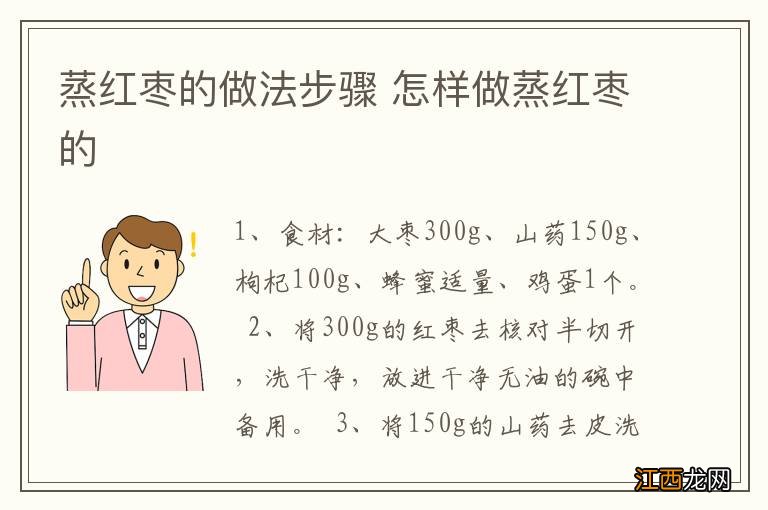 蒸红枣的做法步骤 怎样做蒸红枣的

1、食材：大枣300g、山药150g、枸杞100g、蜂蜜适量、鸡蛋1个。 2、将300g的红枣去核对半切开，洗干净，放进干净无油的碗中备用。 3、将150g的山药去皮洗

江西龙网